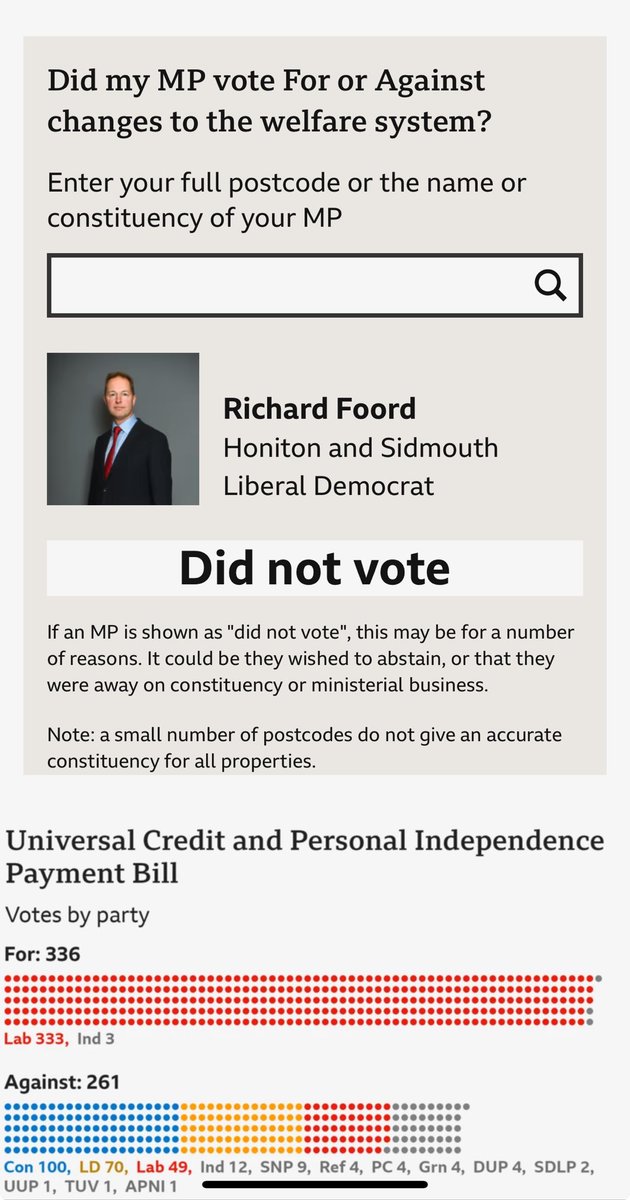 Did my MP vote For or Against changes to the welfare system?

Enter your full postcode or the name or constituency of your MP

Richard Foord
Honiton and Sidmouth
Liberal Democrat

Did not vote

If an MP is shown as "did not vote", this may be for a number of reasons. It could be they wished to abstain, or that they were away on constituency or ministerial business.

Note: a small number of postcodes do not give an accurate constituency for all properties.

Universal Credit and Personal Independence Payment Bill

Votes by party

For: 336

Lab 333, Ind 3

Against: 261

Con 100, LD 70, Lab 49, Ind 12, SNP 9, Ref 4, PC 4, Grn 4, DUP 4, SDLP 2, UUP 1, TUV 1, APNI 1